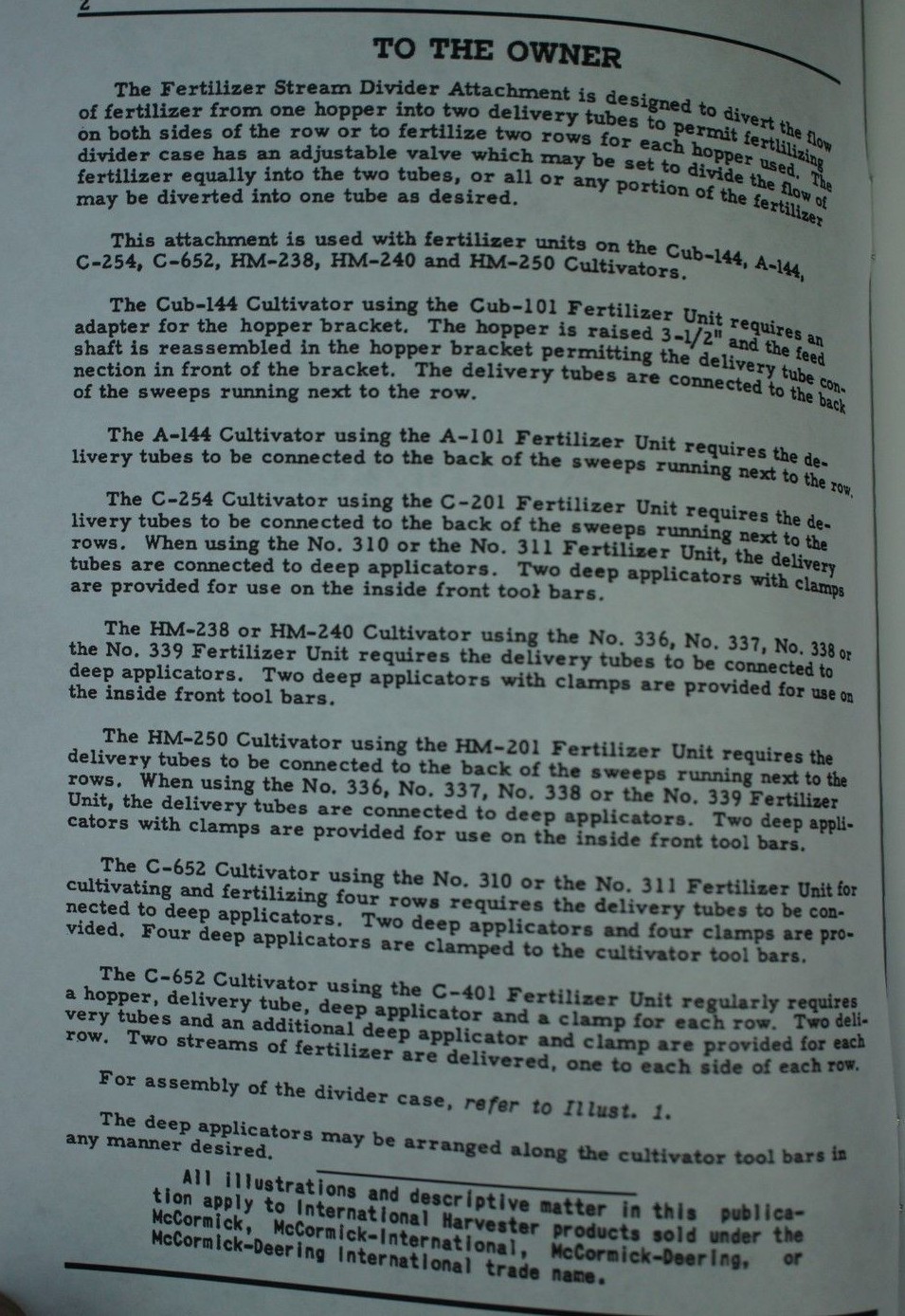 2

TO THE OWNER

The Fertilizer Stream Divider Attachment is designed to divert the flow of fertilizer from one hopper into two delivery tubes to permit fertilizing on both sides of the row or to fertilize two rows for each hopper used. The divider case has an adjustable valve which may be set to divide the flow of fertilizer equally into the two tubes, or all or any portion of the fertilizer may be diverted into one tube as desired.

This attachment is used with fertilizer units on the Cub-144, A-144, C-254, C-652, HM-238, HM-240 and HM-250 Cultivators.

The Cub-144 Cultivator using the Cub-101 Fertilizer Unit requires an adapter for the hopper bracket. The hopper is raised 3-1/2" and the feed shaft is reassembled in the hopper bracket permitting the delivery tube connection in front of the bracket. The delivery tubes are connected to the back of the sweeps running next to the row.

The A-144 Cultivator using the A-101 Fertilizer Unit requires the delivery tubes to be connected to the back of the sweeps running next to the row.

The C-254 Cultivator using the C-201 Fertilizer Unit requires the delivery tubes to be connected to the back of the sweeps running next to the rows. When using the No. 310 or the No. 311 Fertilizer Unit, the delivery tubes are connected to deep applicators. Two deep applicators with clamps are provided for use on the inside front tool bars.

The HM-238 or HM-240 Cultivator using the No. 336, No. 337, No. 338 or the No. 339 Fertilizer Unit requires the delivery tubes to be connected to deep applicators. Two deep applicators with clamps are provided for use on the inside front tool bars.

The HM-250 Cultivator using the HM-201 Fertilizer Unit requires the delivery tubes to be connected to the back of the sweeps running next to the rows. When using the No. 336, No. 337, No. 338 or the No. 339 Fertilizer Unit, the delivery tubes are connected to deep applicators. Two deep applicators with clamps are provided for use on the inside front tool bars.

The C-652 Cultivator using the No. 310 or the No. 311 Fertilizer Unit for cultivating and fertilizing four rows requires the delivery tubes to be connected to deep applicators. Two deep applicators and four clamps are provided. Four deep applicators are clamped to the cultivator tool bars.

The C-652 Cultivator using the C-401 Fertilizer Unit regularly requires a hopper, delivery tube, deep applicator and a clamp for each row. Two delivery tubes and an additional deep applicator and clamp are provided for each row. Two streams of fertilizer are delivered, one to each side of each row.

For assembly of the divider case, refer to Illust. 1.

The deep applicators may be arranged along the cultivator tool bars in any manner desired.

All illustrations and descriptive matter in this publication apply to International Harvester products sold under the McCormick, McCormick-International, McCormick-Deering, or McCormick-Deering International trade name.